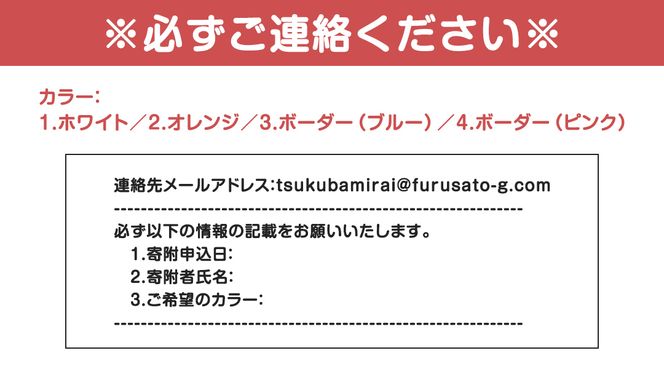 ※必ずご連絡ください※

カラー:
1.ホワイト／2.オレンジ／3.ボーダー（ブルー）／4.ボーダー（ピンク）

連絡先メールアドレス:tsukubamirai@furusato-g.com
------------------------------------------------------------
必ず以下の情報の記載をお願いいたします。
1.寄附申込日:
2.寄附者氏名:
3.ご希望のカラー:
------------------------------------------------------------